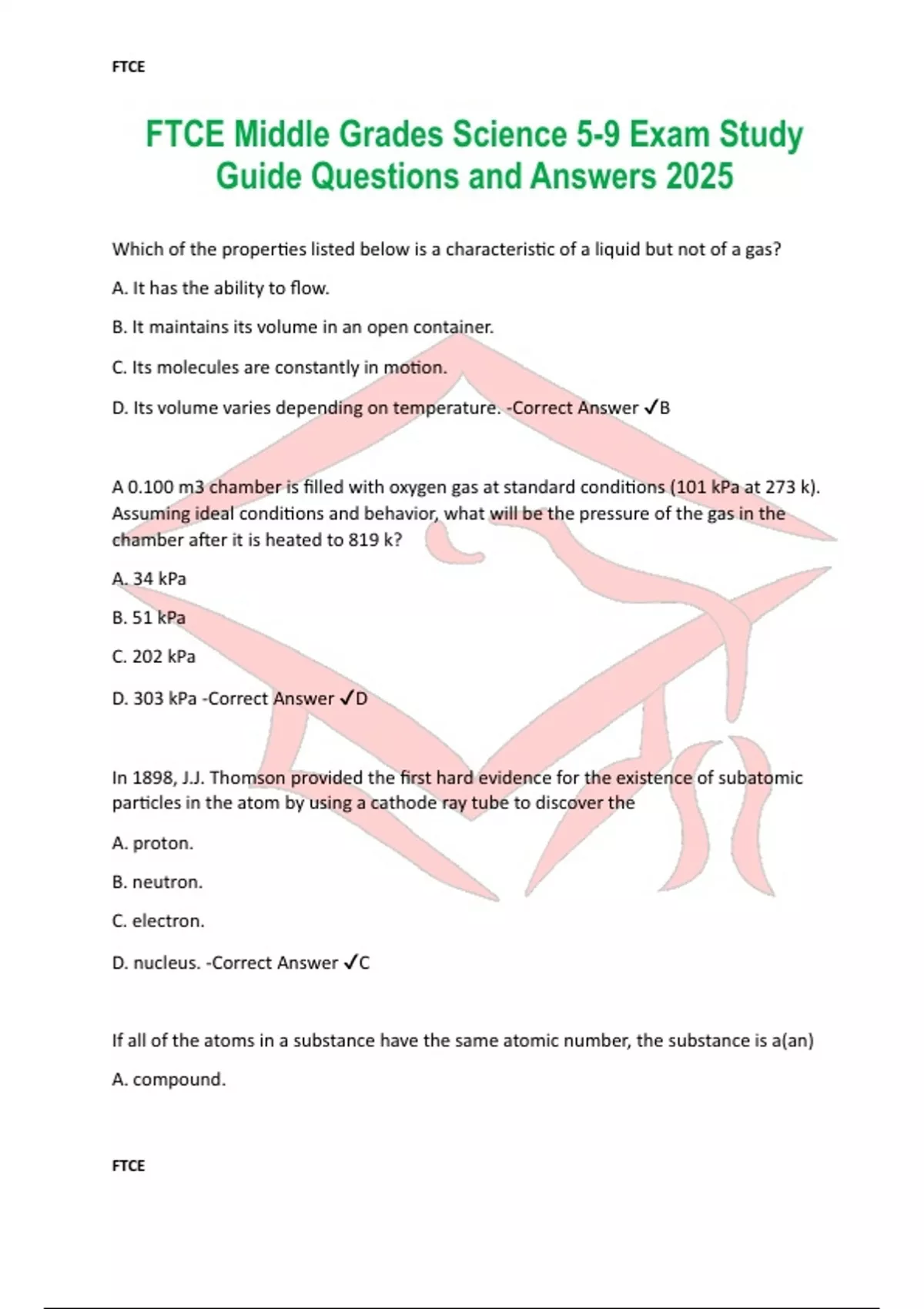 FTCE

FTCE Middle Grades Science 5-9 Exam Study Guide Questions and Answers 2025

Which of the properties listed below is a characteristic of a liquid but not of a gas?

A. It has the ability to flow.

B. It maintains its volume in an open container.

C. Its molecules are constantly in motion.

D. Its volume varies depending on temperature. -Correct Answer ✓B

A 0.100 m3 chamber is filled with oxygen gas at standard conditions (101 kPa at 273 k). Assuming ideal conditions and behavior, what will be the pressure of the gas in the chamber after it is heated to 819 k?

A. 34 kPa

B. 51 kPa

C. 202 kPa

D. 303 kPa -Correct Answer ✓D

In 1898, J.J. Thomson provided the first hard evidence for the existence of subatomic particles in the atom by using a cathode ray tube to discover the

A. proton.

B. neutron.

C. electron.

D. nucleus. -Correct Answer ✓C

If all of the atoms in a substance have the same atomic number, the substance is a(an)

A. compound.

FTCE